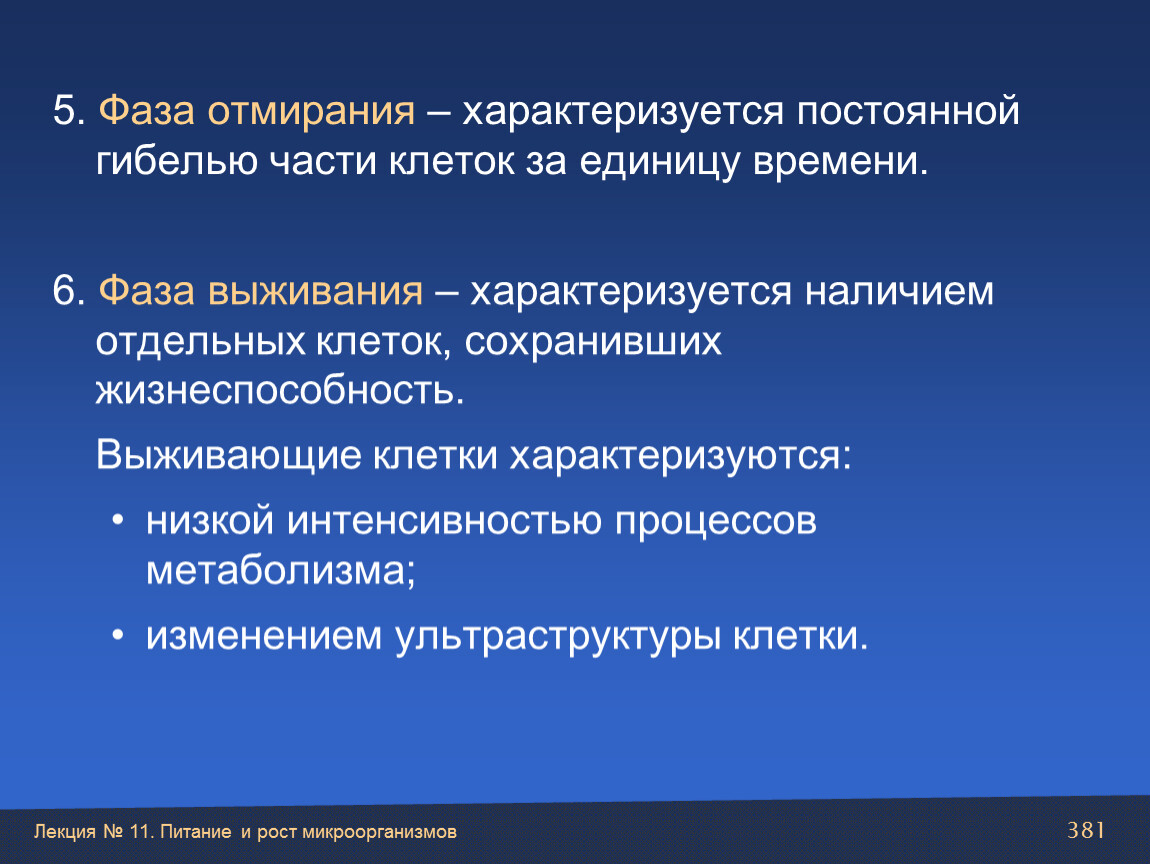 5. Фаза отмирания – характеризуется постоянной гибелью части клеток за единицу времени.

6. Фаза выживания – характеризуется наличием отдельных клеток, сохранивших жизнеспособность.

Выживающие клетки характеризуются:

• низкой интенсивностью процессов метаболизма;

• изменением ультраструктуры клетки.

Лекция № 11. Питание и рост микроорганизмов

381